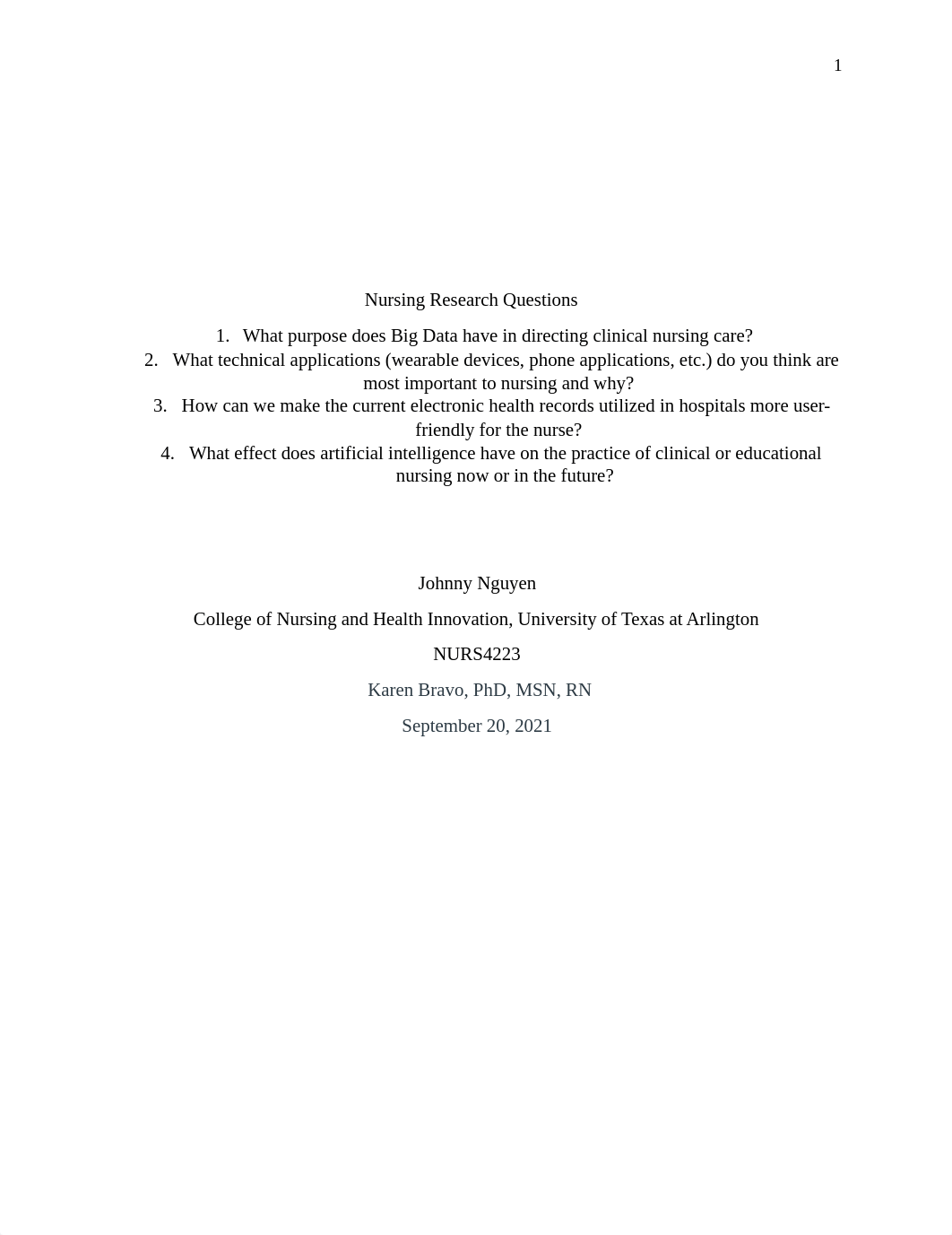 1

Nursing Research Questions

1. What purpose does Big Data have in directing clinical nursing care?
2. What technical applications (wearable devices, phone applications, etc.) do you think are most important to nursing and why?
3. How can we make the current electronic health records utilized in hospitals more user-friendly for the nurse?
4. What effect does artificial intelligence have on the practice of clinical or educational nursing now or in the future?

Johnny Nguyen

College of Nursing and Health Innovation, University of Texas at Arlington

NURS4223

Karen Bravo, PhD, MSN, RN

September 20, 2021